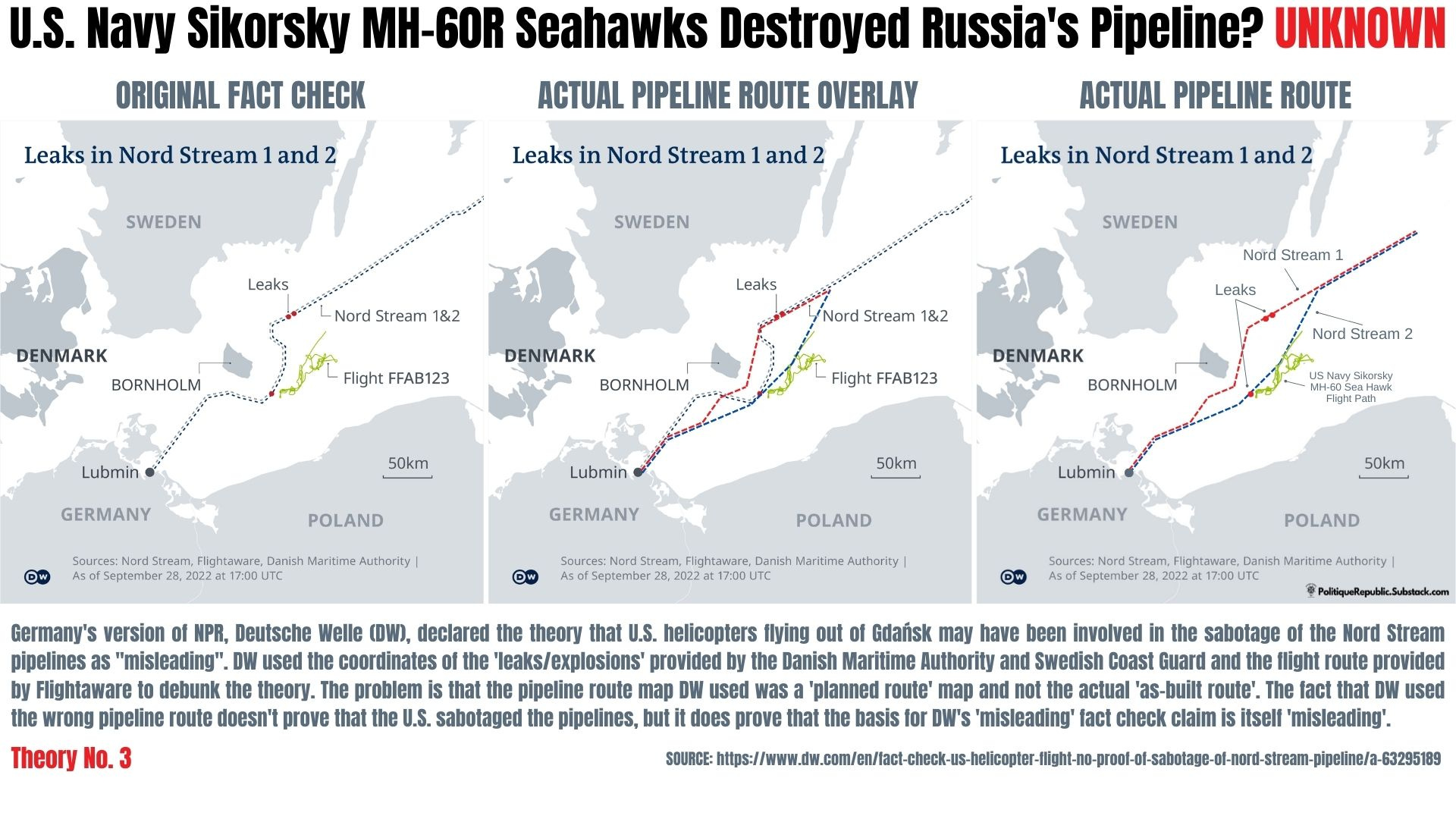 U.S. Navy Sikorsky MH-60R Seahawks Destroyed Russia's Pipeline? UNKNOWN

ORIGINAL FACT CHECK

Leaks in Nord Stream 1 and 2

SWEDEN

Leaks

Nord Stream 1&2

DENMARK

BORNHOLM

Flight FFAB123

Lubmin

50km

GERMANY

POLAND

DW

Sources: Nord Stream, Flightaware, Danish Maritime Authority | As of September 28, 2022 at 17:00 UTC

ACTUAL PIPELINE ROUTE OVERLAY

Leaks in Nord Stream 1 and 2

SWEDEN

Leaks

Nord Stream 1&2

DENMARK

BORNHOLM

Flight FFAB123

Lubmin

50km

GERMANY

POLAND

DW

Sources: Nord Stream, Flightaware, Danish Maritime Authority | As of September 28, 2022 at 17:00 UTC

ACTUAL PIPELINE ROUTE

Leaks in Nord Stream 1 and 2

SWEDEN

Nord Stream 1

Leaks

Nord Stream 2

DENMARK

BORNHOLM

US Navy Sikorsky MH-60 Sea Hawk Flight Path

Lubmin

50km

GERMANY

POLAND

DW

Sources: Nord Stream, Flightaware, Danish Maritime Authority | As of September 28, 2022 at 17:00 UTC

PolitiqueRepublic.Substack.com

Germany's version of NPR, Deutsche Welle (DW), declared the theory that U.S. helicopters flying out of Gdańsk may have been involved in the sabotage of the Nord Stream pipelines as "misleading". DW used the coordinates of the 'leaks/explosions' provided by the Danish Maritime Authority and Swedish Coast Guard and the flight route provided by Flightaware to debunk the theory. The problem is that the pipeline route map DW used was a 'planned route' map and not the actual 'as-built route'. The fact that DW used the wrong pipeline route doesn't prove that the U.S. sabotaged the pipelines, but it does prove that the basis for DW's 'misleading' fact check claim is itself 'misleading'.

Theory No. 3

SOURCE: https://www.dw.com/en/fact-check-us-helicopter-flight-no-proof-of-sabotage-of-nord-stream-pipeline/a-63295189